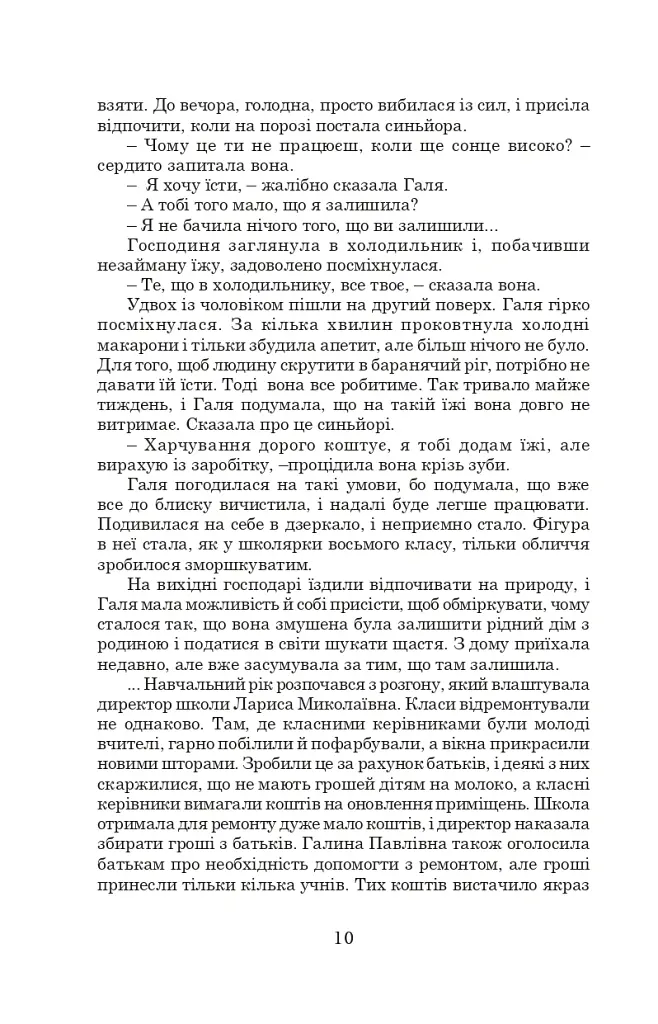 взяти. До вечора, голодна, просто вибилася із сил, і присіла відпочити, коли на порозі постала синьйора.

– Чому це ти не працюєш, коли ще сонце високо? – сердито запитала вона.

– Я хочу їсти, – жалібно сказала Галя.

– А тобі того мало, що я залишила?

– Я не бачила нічого того, що ви залишили...

Господиня заглянула в холодильник і, побачивши незайману їжу, задоволено посміхнулася.

– Те, що в холодильнику, все твоє, – сказала вона.

Удвох із чоловіком пішли на другий поверх. Галя гірко посміхнулася. За кілька хвилин проковтнула холодні макарони і тільки збудила апетит, але більш нічого не було. Для того, щоб людину скрутити в баранячий ріг, потрібно не давати їй їсти. Тоді вона все робитиме. Так тривало майже тиждень, і Галя подумала, що на такій їжі вона довго не витримає. Сказала про це синьйорі.

– Харчування дорого коштує, я тобі додам їжі, але вирахую із заробітку, –процідила вона крізь зуби.

Галя погодилася на такі умови, бо подумала, що вже все до блиску вичистила, і надалі буде легше працювати. Подивилася на себе в дзеркало, і неприємно стало. Фігура в неї стала, як у школярки восьмого класу, тільки обличчя зробилося зморшкуватим.

На вихідні господарі їздили відпочивати на природу, і Галя мала можливість й собі присісти, щоб обміркувати, чому сталося так, що вона змушена була залишити рідний дім з родиною і податися в світи шукати щастя. З дому приїхала недавно, але вже засумувала за тим, що там залишила.

... Навчальний рік розпочався з розгону, який влаштувала директор школи Лариса Миколаївна. Класи відремонтували не однаково. Там, де класними керівниками були молоді вчителі, гарно побілили й пофарбували, а вікна прикрасили новими шторами. Зробили це за рахунок батьків, і деякі з них скаржилися, що не мають грошей дітям на молоко, а класні керівники вимагали коштів на оновлення приміщень. Школа отримала для ремонту дуже мало коштів, і директор наказала збирати гроші з батьків. Галина Павлівна також оголосила батькам про необхідність допомогти з ремонтом, але гроші принесли тільки кілька учнів. Тих коштів вистачило якраз

10